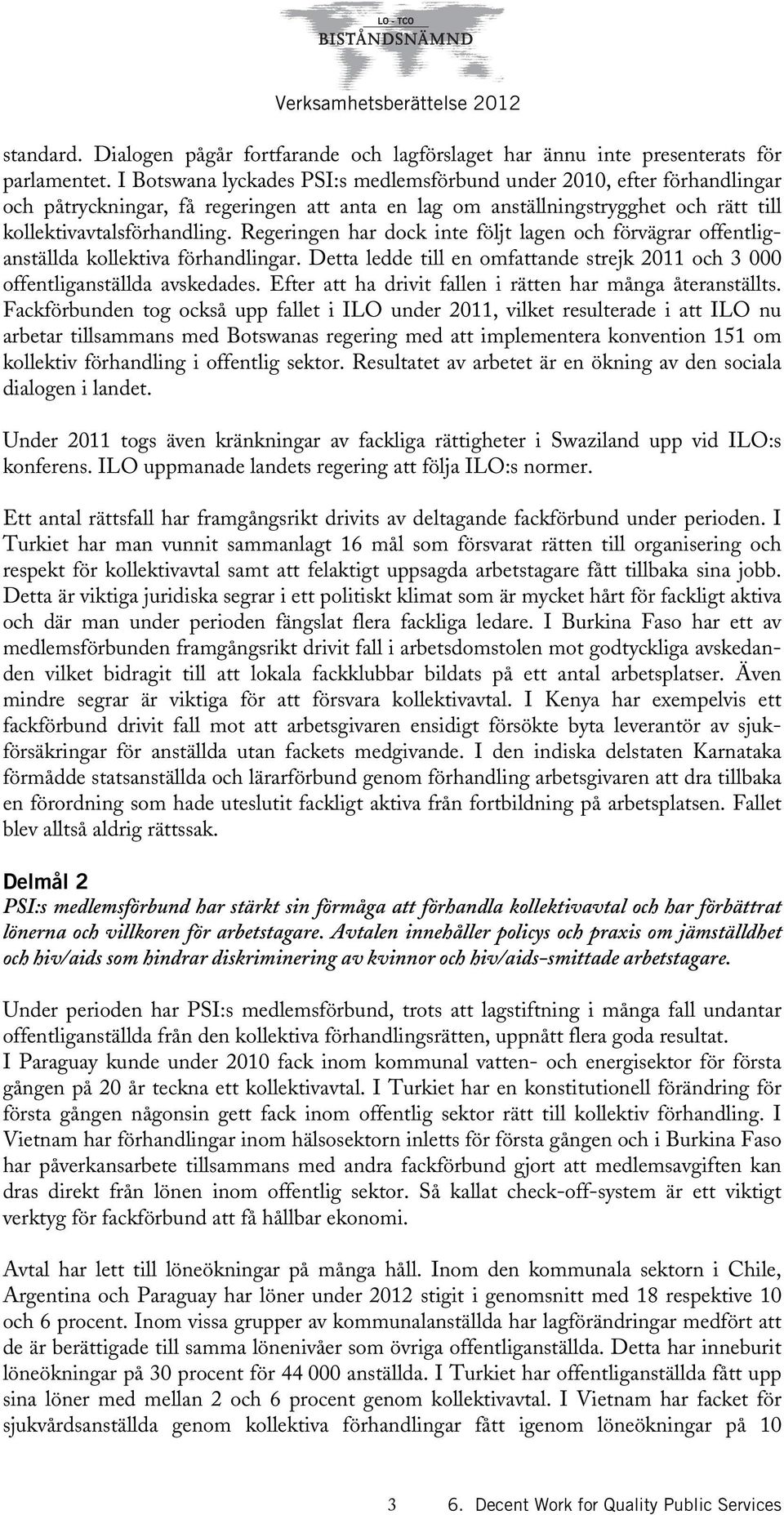 LO - TCO
BISTÅNDSNÄMND

Verksamhetsberättelse 2012

standard. Dialogen pågår fortfarande och lagförslaget har ännu inte presenterats för parlamentet. I Botswana lyckades PSI:s medlemsförbund under 2010, efter förhandlingar och påtryckningar, få regeringen att anta en lag om anställningstrygghet och rätt till kollektivavtalsförhandling. Regeringen har dock inte följt lagen och förvägrar offentliganställda kollektiva förhandlingar. Detta ledde till en omfattande strejk 2011 och 3 000 offentliganställda avskedades. Efter att ha drivit fallen i rätten har många återanställts. Fackförbunden tog också upp fallet i ILO under 2011, vilket resulterade i att ILO nu arbetar tillsammans med Botswanas regering med att implementera konvention 151 om kollektiv förhandling i offentlig sektor. Resultatet av arbetet är en ökning av den sociala dialogen i landet.

Under 2011 togs även kränkningar av fackliga rättigheter i Swaziland upp vid ILO:s konferens. ILO uppmanade landets regering att följa ILO:s normer.

Ett antal rättsfall har framgångsrikt drivits av deltagande fackförbund under perioden. I Turkiet har man vunnit sammanlagt 16 mål som försvarat rätten till organisering och respekt för kollektivavtal samt att felaktigt uppsagda arbetstagare fått tillbaka sina jobb. Detta är viktiga juridiska segrar i ett politiskt klimat som är mycket hårt för fackligt aktiva och där man under perioden fängslat flera fackliga ledare. I Burkina Faso har ett av medlemsförbunden framgångsrikt drivit fall i arbetsdomstolen mot godtyckliga avskedanden vilket bidragit till att lokala fackklubbar bildats på ett antal arbetsplatser. Även mindre segrar är viktiga för att försvara kollektivavtal. I Kenya har exempelvis ett fackförbund drivit fall mot att arbetsgivaren ensidigt försökte byta leverantör av sjukförsäkringar för anställda utan fackets medgivande. I den indiska delstaten Karnataka förmådde statsanställda och lärarförbund genom förhandling arbetsgivaren att dra tillbaka en förordning som hade uteslutit fackligt aktiva från fortbildning på arbetsplatsen. Fallet blev alltså aldrig rättssak.

Delmål 2
PSI:s medlemsförbund har stärkt sin förmåga att förhandla kollektivavtal och har förbättrat lönerna och villkoren för arbetstagare. Avtalen innehåller policys och praxis om jämställdhet och hiv/aids som hindrar diskriminering av kvinnor och hiv/aids-smittade arbetstagare.

Under perioden har PSI:s medlemsförbund, trots att lagstiftning i många fall undantar offentliganställda från den kollektiva förhandlingsrätten, uppnått flera goda resultat. I Paraguay kunde under 2010 fack inom kommunal vatten- och energisektor för första gången på 20 år teckna ett kollektivavtal. I Turkiet har en konstitutionell förändring för första gången någonsin gett fack inom offentlig sektor rätt till kollektiv förhandling. I Vietnam har förhandlingar inom hälsosektorn inletts för första gången och i Burkina Faso har påverkansarbete tillsammans med andra fackförbund gjort att medlemsavgiften kan dras direkt från lönen inom offentlig sektor. Så kallat check-off-system är ett viktigt verktyg för fackförbund att få hållbar ekonomi.

Avtal har lett till löneökningar på många håll. Inom den kommunala sektorn i Chile, Argentina och Paraguay har löner under 2012 stigit i genomsnitt med 18 respektive 10 och 6 procent. Inom vissa grupper av kommunalanställda har lagförändringar medfört att de är berättigade till samma lönenivåer som övriga offentliganställda. Detta har inneburit löneökningar på 30 procent för 44 000 anställda. I Turkiet har offentliganställda fått upp sina löner med mellan 2 och 6 procent genom kollektivavtal. I Vietnam har facket för sjukvårdsanställda genom kollektiva förhandlingar fått igenom löneökningar på 10

3 6. Decent Work for Quality Public Services